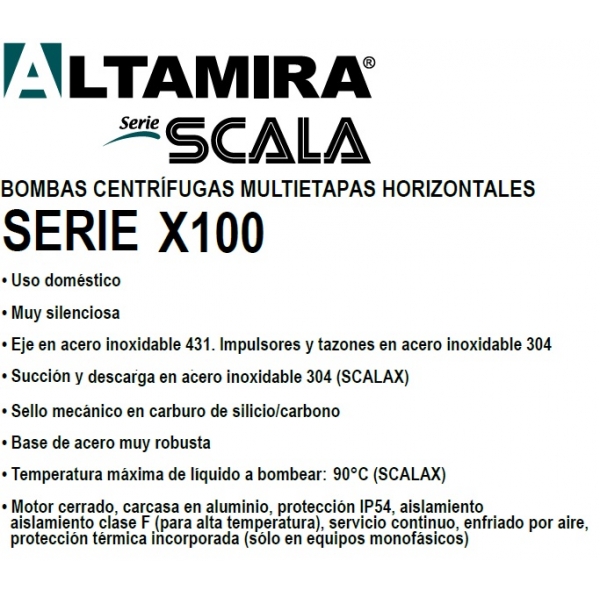 ALTAMIRA®

Serie SCALA

BOMBAS CENTRÍFUGAS MULTIETAPAS HORIZONTALES

SERIE X100

• Uso doméstico

• Muy silenciosa

• Eje en acero inoxidable 431. Impulsores y tazones en acero inoxidable 304

• Succión y descarga en acero inoxidable 304 (SCALAX)

• Sello mecánico en carburo de silicio/carbono

• Base de acero muy robusta

• Temperatura máxima de líquido a bombear: 90°C (SCALAX)

• Motor cerrado, carcasa en aluminio, protección IP54, aislamiento aislamiento clase F (para alta temperatura), servicio continuo, enfriado por aire, protección térmica incorporada (sólo en equipos monofásicos)